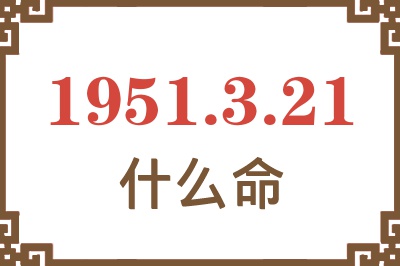 1951.3.21
什么命